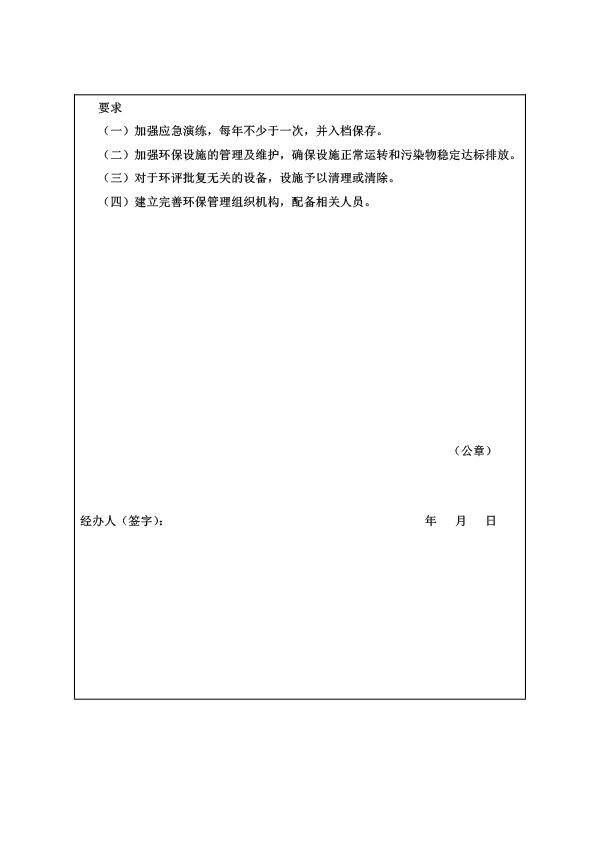 要求

（一）加强应急演练，每年不少于一次，并入档保存。

（二）加强环保设施的管理及维护，确保设施正常运转和污染物稳定达标排放。

（三）对于环评批复无关的设备，设施予以清理或清除。

（四）建立完善环保管理组织机构，配备相关人员。

（公章）

经办人（签字）： 年 月 日